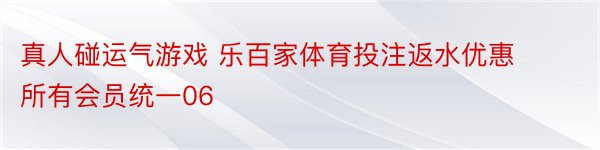 真人碰运气游戏 乐百家体育投注返水优惠所有会员统一06